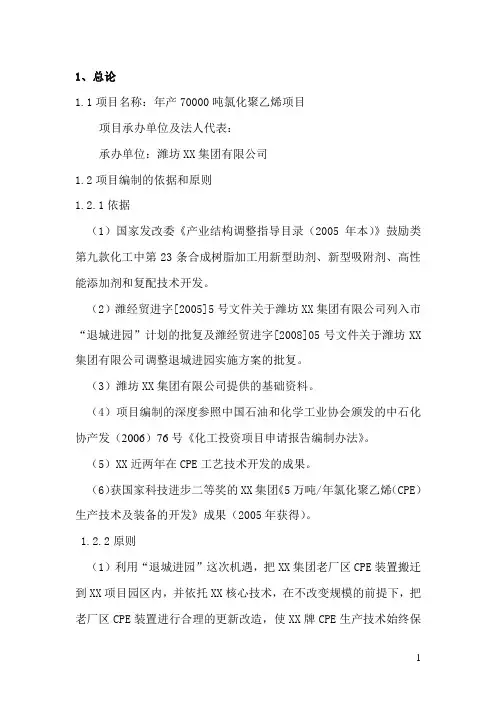 1、总论

1.1 项目名称：年产 70000 吨氯化聚乙烯项目

项目承办单位及法人代表：

承办单位：潍坊 XX 集团有限公司

1.2 项目编制的依据和原则

1.2.1 依据

（1）国家发改委《产业结构调整指导目录（2005 年本）》鼓励类第九款化工中第 23 条合成树脂加工用新型助剂、新型吸附剂、高性能添加剂和复配技术开发。

（2）潍经贸进字[2005]5 号文件关于潍坊 XX 集团有限公司列入市“退城进园”计划的批复及潍经贸进字[2008]05 号文件关于潍坊 XX 集团有限公司调整退城进园实施方案的批复。

（3）潍坊 XX 集团有限公司提供的基础资料。

（4）项目编制的深度参照中国石油和化学工业协会颁发的中石化协产发（2006）76 号《化工投资项目申请报告编制办法》。

（5）XX 近两年在 CPE 工艺技术开发的成果。

(6)获国家科技进步二等奖的 XX 集团《5 万吨/年氯化聚乙烯(CPE)生产技术及装备的开发》成果（2005 年获得）。

1.2.2 原则

（1）利用“退城进园”这次机遇，把 XX 集团老厂区 CPE 装置搬迁到 XX 项目园区内，并依托 XX 核心技术，在不改变规模的前提下，把老厂区 CPE 装置进行合理的更新改造，使 XX 牌 CPE 生产技术始终保

1